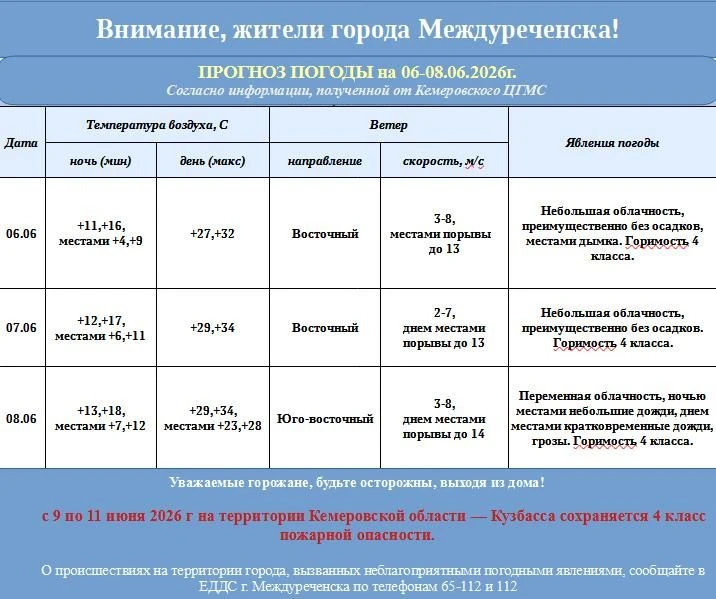 Внимание, жители города Междуреченска!

ПРОГНОЗ ПОГОДЫ на 06-08.06.2026г.
Согласно информации, полученной от Кемеровского ЦГМС

| Дата | Температура воздуха, С | | Ветер | | Явления погоды |
|---|---|---|---|---|---|
| | ночь (мин) | день (макс) | направление | скорость, м/с | |
| 06.06 | +11,+16, местами +4,+9 | +27,+32 | Восточный | 3-8, местами порывы до 13 | Небольшая облачность, преимущественно без осадков, местами дымка. Горимость 4 класса. |
| 07.06 | +12,+17, местами +6,+11 | +29,+34 | Восточный | 2-7, днем местами порывы до 13 | Небольшая облачность, преимущественно без осадков. Горимость 4 класса. |
| 08.06 | +13,+18, местами +7,+12 | +29,+34, местами +23,+28 | Юго-восточный | 3-8, днем местами порывы до 14 | Переменная облачность, ночью местами небольшие дожди, днем местами кратковременные дожди, грозы. Горимость 4 класса. |

Уважаемые горожане, будьте осторожны, выходя из дома!

с 9 по 11 июня 2026 г на территории Кемеровской области — Кузбасса сохраняется 4 класс пожарной опасности.

О происшествиях на территории города, вызванных неблагоприятными погодными явлениями, сообщайте в ЕДДС г. Междуреченска по телефонам 65-112 и 112